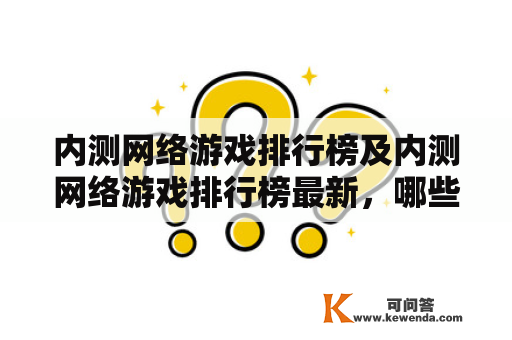 内测网络游戏排行榜及内测网络游戏排行榜最新，哪些

K 可问答
www.kewenda.com